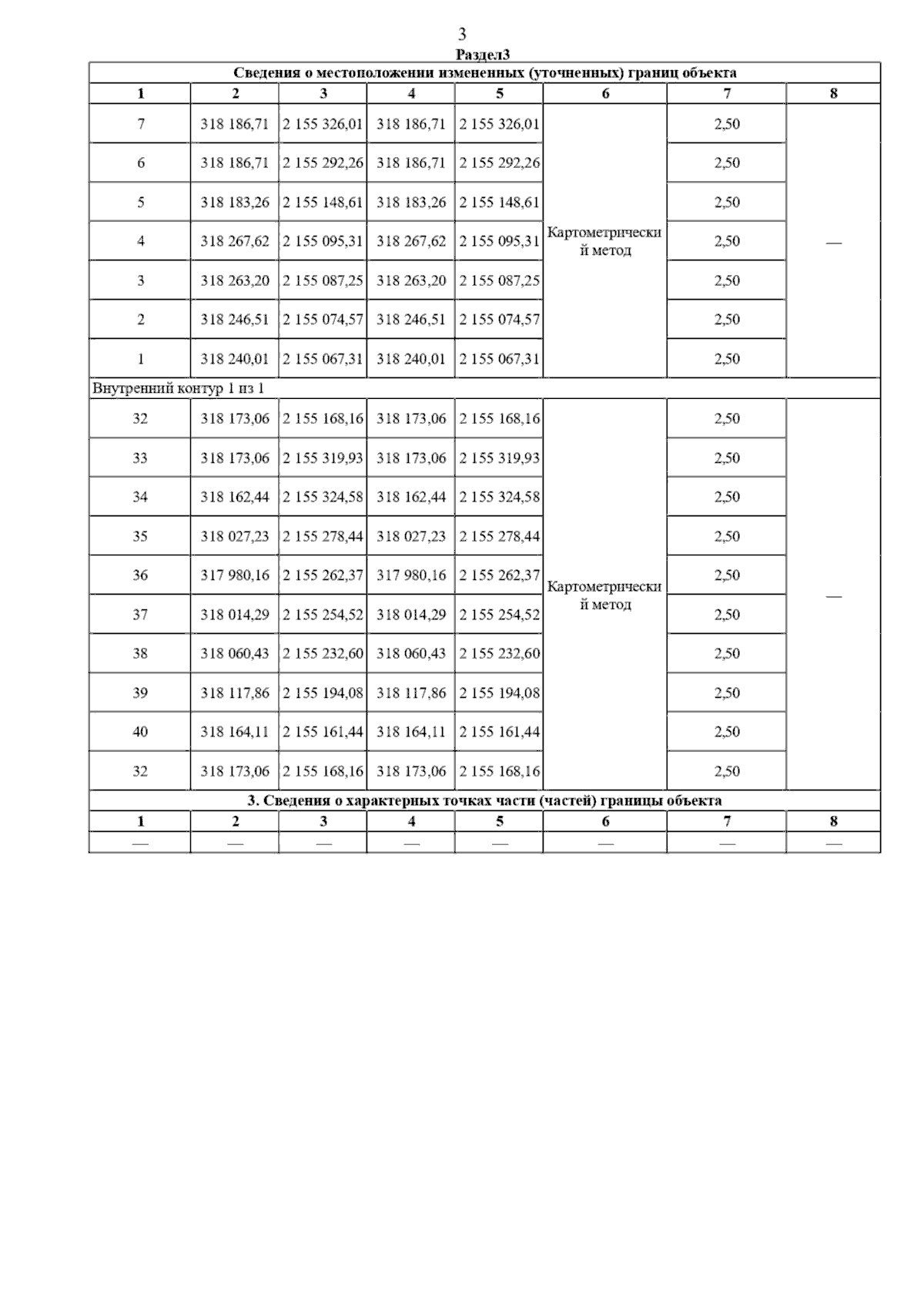 3

Раздел3

Сведения о местоположении измененных (уточненных) границ объекта

| 1 | 2 | 3 | 4 | 5 | 6 | 7 | 8 |
|---|---|---|---|---|---|---|---|
| 7 | 318 186,71 | 2 155 326,01 | 318 186,71 | 2 155 326,01 | Картометрический метод | 2,50 | — |
| 6 | 318 186,71 | 2 155 292,26 | 318 186,71 | 2 155 292,26 | | 2,50 | |
| 5 | 318 183,26 | 2 155 148,61 | 318 183,26 | 2 155 148,61 | | 2,50 | |
| 4 | 318 267,62 | 2 155 095,31 | 318 267,62 | 2 155 095,31 | | 2,50 | |
| 3 | 318 263,20 | 2 155 087,25 | 318 263,20 | 2 155 087,25 | | 2,50 | |
| 2 | 318 246,51 | 2 155 074,57 | 318 246,51 | 2 155 074,57 | | 2,50 | |
| 1 | 318 240,01 | 2 155 067,31 | 318 240,01 | 2 155 067,31 | | 2,50 | |
| Внутренний контур 1 из 1 | | | | | | | |
| 32 | 318 173,06 | 2 155 168,16 | 318 173,06 | 2 155 168,16 | Картометрический метод | 2,50 | — |
| 33 | 318 173,06 | 2 155 319,93 | 318 173,06 | 2 155 319,93 | | 2,50 | |
| 34 | 318 162,44 | 2 155 324,58 | 318 162,44 | 2 155 324,58 | | 2,50 | |
| 35 | 318 027,23 | 2 155 278,44 | 318 027,23 | 2 155 278,44 | | 2,50 | |
| 36 | 317 980,16 | 2 155 262,37 | 317 980,16 | 2 155 262,37 | | 2,50 | |
| 37 | 318 014,29 | 2 155 254,52 | 318 014,29 | 2 155 254,52 | | 2,50 | |
| 38 | 318 060,43 | 2 155 232,60 | 318 060,43 | 2 155 232,60 | | 2,50 | |
| 39 | 318 117,86 | 2 155 194,08 | 318 117,86 | 2 155 194,08 | | 2,50 | |
| 40 | 318 164,11 | 2 155 161,44 | 318 164,11 | 2 155 161,44 | | 2,50 | |
| 32 | 318 173,06 | 2 155 168,16 | 318 173,06 | 2 155 168,16 | | 2,50 | |

3. Сведения о характерных точках части (частей) границы объекта

| 1 | 2 | 3 | 4 | 5 | 6 | 7 | 8 |
|---|---|---|---|---|---|---|---|
| — | — | — | — | — | — | — | — |